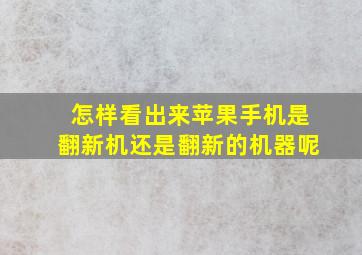 怎样看出来苹果手机是翻新机还是翻新的机器呢